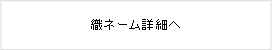 織ネーム詳細へ